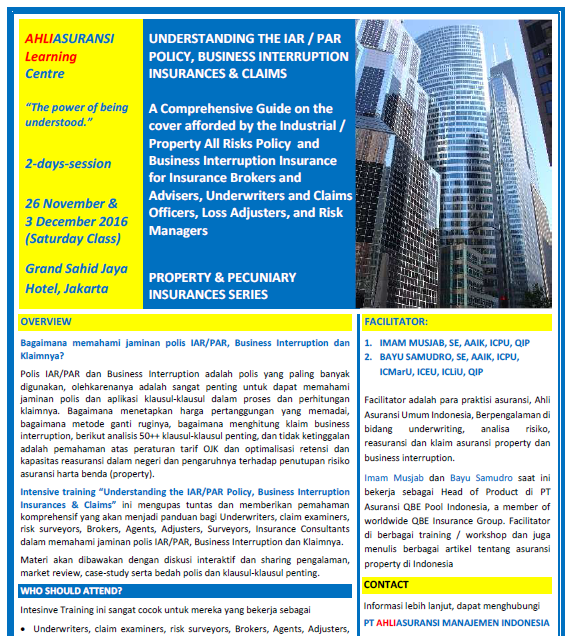 AHLIASURANSI Learning Centre

"The power of being understood."

2-days-session

26 November & 3 December 2016 (Saturday Class)

Grand Sahid Jaya Hotel, Jakarta

UNDERSTANDING THE IAR / PAR POLICY, BUSINESS INTERRUPTION INSURANCES & CLAIMS

A Comprehensive Guide on the cover afforded by the Industrial / Property All Risks Policy and Business Interruption Insurance for Insurance Brokers and Advisers, Underwriters and Claims Officers, Loss Adjusters, and Risk Managers

PROPERTY & PECUNIARY INSURANCES SERIES

OVERVIEW

Bagaimana memahami jaminan polis IAR/PAR, Business Interruption dan Klaimnya?

Polis IAR/PAR dan Business Interruption adalah polis yang paling banyak digunakan, olehkarenanya adalah sangat penting untuk dapat memahami jaminan polis dan aplikasi klausul-klausul dalam proses dan perhitungan klaimnya. Bagaimana menetapkan harga pertanggungan yang memadai, bagaimana metode ganti ruginya, bagaimana menghitung klaim business interruption, berikut analisis 50++ klausul-klausul penting, dan tidak ketinggalan adalah pemahaman atas peraturan tarif OJK dan optimalisasi retensi dan kapasitas reasuransi dalam negeri dan pengaruhnya terhadap penutupan risiko asuransi harta benda (property).

Intensive training "Understanding the IAR/PAR Policy, Business Interruption Insurances & Claims" ini mengupas tuntas dan memberikan pemahaman komprehensif yang akan menjadi panduan bagi Underwriters, claim examiners, risk surveyors, Brokers, Agents, Adjusters, Surveyors, Insurance Consultants dalam memahami jaminan polis IAR/PAR, Business Interruption dan Klaimnya.

Materi akan dibawakan dengan diskusi interaktif dan sharing pengalaman, market review, case-study serta bedah polis dan klausul-klausul penting.

WHO SHOULD ATTEND?

Intesinve Training ini sangat cocok untuk mereka yang bekerja sebagai

• Underwriters, claim examiners, risk surveyors, Brokers, Agents, Adjusters,

FACILITATOR:

1. IMAM MUSJAB, SE, AAIK, ICPU, QIP
2. BAYU SAMUDRO, SE, AAIK, ICPU, ICMarU, ICEU, ICLiU, QIP

Facilitator adalah para praktisi asuransi, Ahli Asuransi Umum Indonesia, Berpengalaman di bidang underwriting, analisa risiko, reasuransi dan klaim asuransi property dan business interruption.

Imam Musjab dan Bayu Samudro saat ini bekerja sebagai Head of Product di PT Asuransi QBE Pool Indonesia, a member of worldwide QBE Insurance Group. Facilitator di berbagai training / workshop dan juga menulis berbagai artikel tentang asuransi property di Indonesia

CONTACT

Informasi lebih lanjut, dapat menghubungi

PT AHLIASURANSI MANAJEMEN INDONESIA